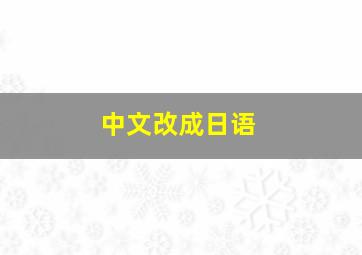 中文改成日语